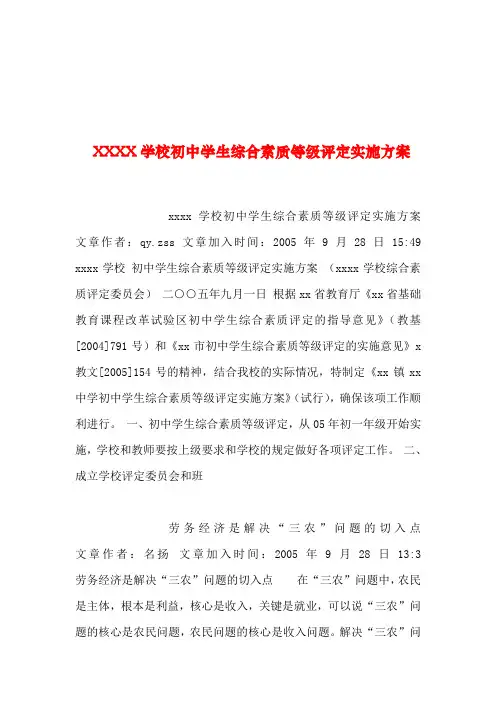 XXXX学校初中学生综合素质等级评定实施方案

xxxx 学校初中学生综合素质等级评定实施方案 文章作者：qy.zss 文章加入时间：2005 年 9 月 28 日 15:49 xxxx 学校 初中学生综合素质等级评定实施方案 （xxxx 学校综合素质评定委员会） 二〇〇五年九月一日 根据 xx 省教育厅《xx 省基础教育课程改革试验区初中学生综合素质评定的指导意见》（教基[2004]791 号）和《xx 市初中学生综合素质等级评定的实施意见》x 教文[2005]154 号的精神，结合我校的实际情况，特制定《xx 镇 xx 中学初中学生综合素质等级评定实施方案》（试行），确保该项工作顺利进行。 一、初中学生综合素质等级评定，从 05 年初一年级开始实施，学校和教师要按上级要求和学校的规定做好各项评定工作。 二、成立学校评定委员会和班

劳务经济是解决“三农”问题的切入点 文章作者：名扬 文章加入时间：2005 年 9 月 28 日 13:3 劳务经济是解决“三农”问题的切入点 在“三农”问题中，农民是主体，根本是利益，核心是收入，关键是就业，可以说“三农”问题的核心是农民问题，农民问题的核心是收入问题。解决“三农”问